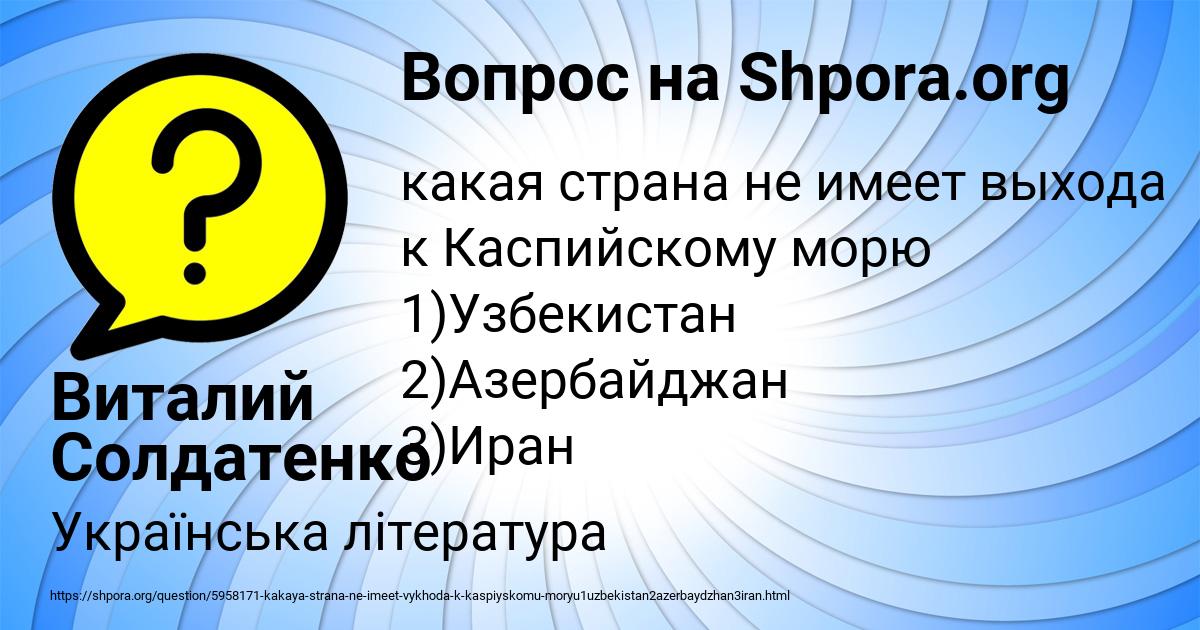 Вопрос на Shpora.org

какая страна не имеет выхода к Каспийскому морю
1)Узбекистан
2)Азербайджан
3)Иран

Виталий Солдатенко

Українська література

https://shpora.org/question/5958171-kakaya-strana-ne-imeet-vykhoda-k-kaspiyskomu-moryu1uzbekistan2azerbaydzhan3iran.html